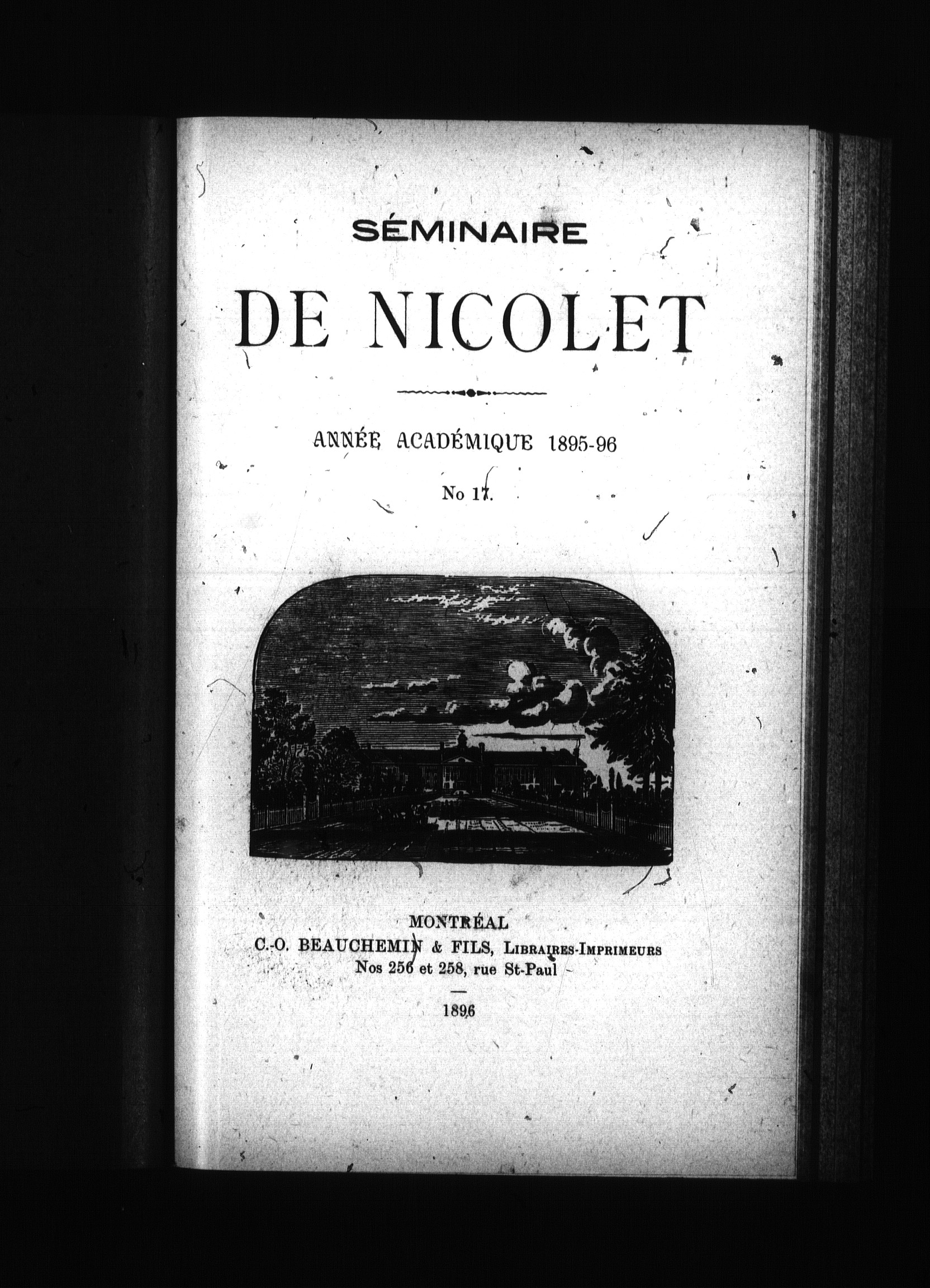 SÉMINAIRE

DE NICOLET

ANNÉE ACADÉMIQUE 1895-96

No 17.

MONTRÉAL
C.-O. BEAUCHEMIN & FILS, LIBRAIRES-IMPRIMEURS
Nos 256 et 258, rue St-Paul

1896